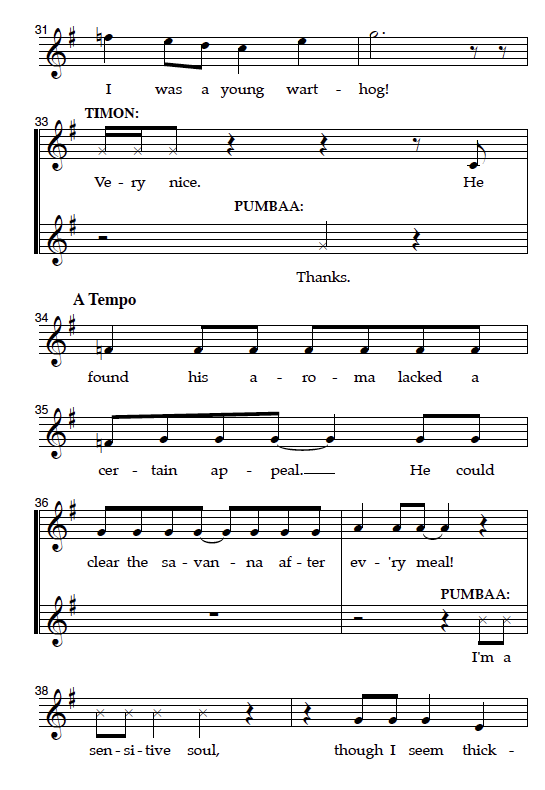 31
I was a young wart - hog!

33 TIMON:
Ve - ry nice. He

PUMBAA:
Thanks.

A Tempo
34
found his a - ro - ma lacked a

35
cer - tain ap - peal. He could

36
clear the sa - van - na af - ter ev - 'ry meal!

PUMBAA:
I'm a

38
sen - si - tive soul, though I seem thick -